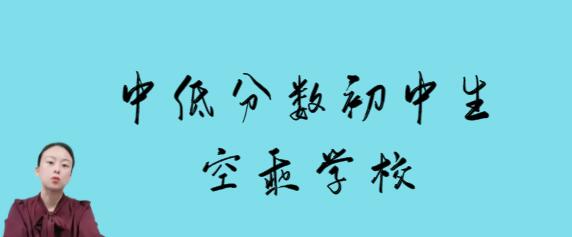 中低分数初中生
空乘学校